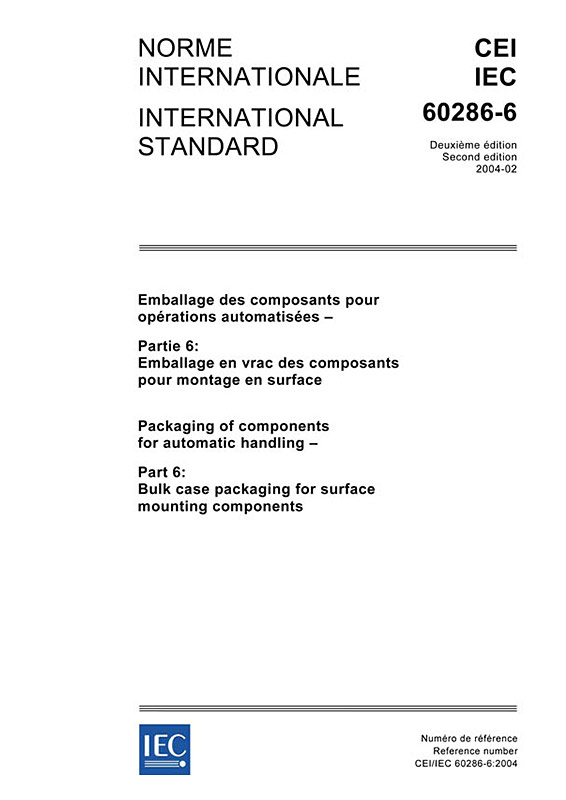 NORME INTERNATIONALE

INTERNATIONAL STANDARD

CEI
IEC
60286-6

Deuxième édition
Second edition
2004-02

Emballage des composants pour opérations automatisées –

Partie 6:
Emballage en vrac des composants pour montage en surface

Packaging of components for automatic handling –

Part 6:
Bulk case packaging for surface mounting components

IEC

Numéro de référence
Reference number
CEI/IEC 60286-6:2004